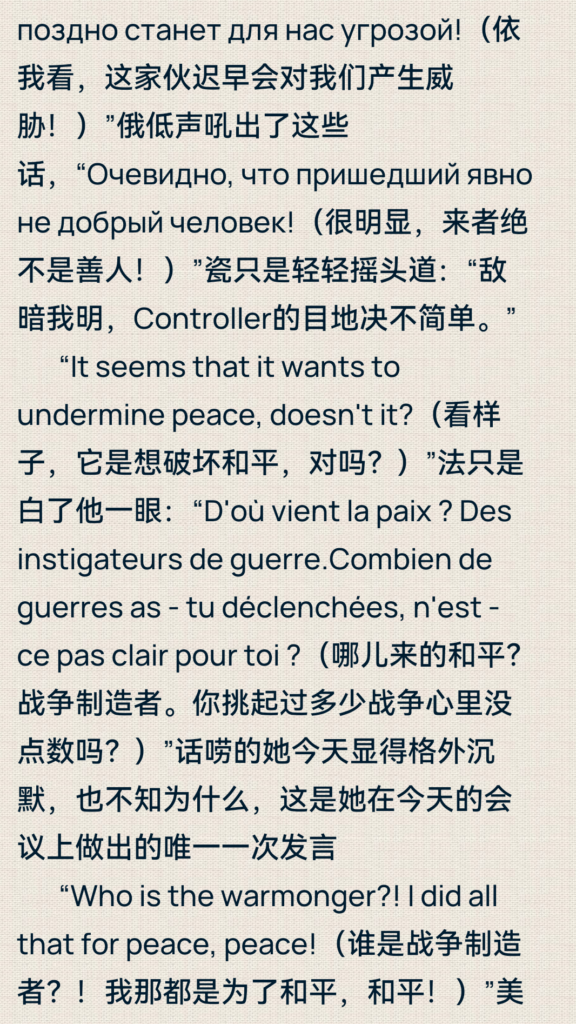 поздно станет для нас угрозой!（依我看，这家伙迟早会对我们产生威胁！）”俄低声吼出了这些话，“Очевидно, что пришедший явно не добрый человек!（很明显，来者绝不是善人！）”瓷只是轻轻摇头道：“敌暗我明，Controller的目地决不简单。”

“It seems that it wants to undermine peace, doesn't it?（看样子，它是想破坏和平，对吗？）”法只是白了他一眼：“D'où vient la paix ? Des instigateurs de guerre.Combien de guerres as - tu déclenchées, n'est - ce pas clair pour toi ?（哪儿来的和平？战争制造者。你挑起过多少战争心里没点数吗？）”话唠的她今天显得格外沉默，也不知为什么，这是她在今天的会议上做出的唯一一次发言

“Who is the warmonger?! I did all that for peace, peace!（谁是战争制造者？！我那都是为了和平，和平！）”美